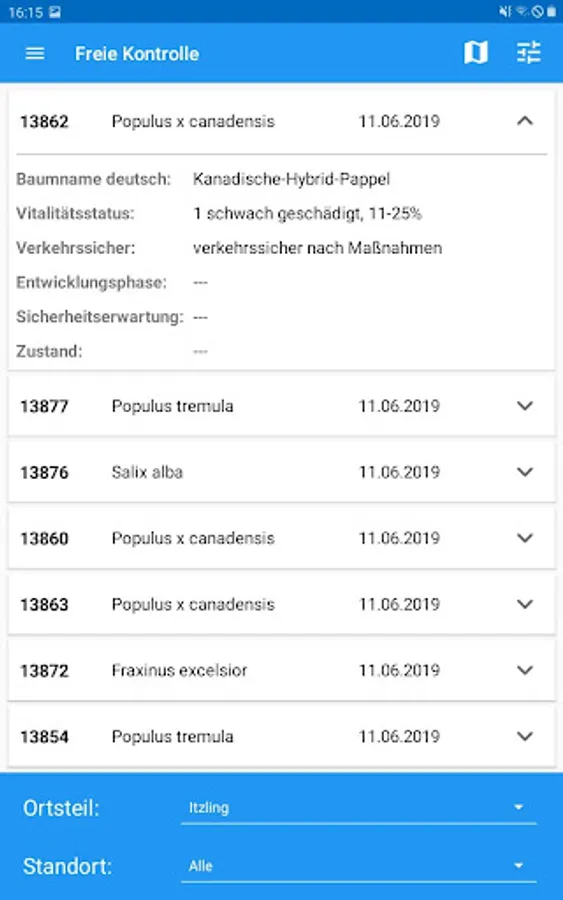 16:15

Freie Kontrolle

13862 Populus x canadensis 11.06.2019

Baumname deutsch: Kanadische-Hybrid-Pappel
Vitalitätsstatus: 1 schwach geschädigt, 11-25%
Verkehrssicher: verkehrssicher nach Maßnahmen
Entwicklungsphase: ---
Sicherheitserwartung: ---
Zustand: ---

13877 Populus tremula 11.06.2019

13876 Salix alba 11.06.2019

13860 Populus x canadensis 11.06.2019

13863 Populus x canadensis 11.06.2019

13872 Fraxinus excelsior 11.06.2019

13854 Populus tremula 11.06.2019

Ortsteil: Itzling

Standort: Alle